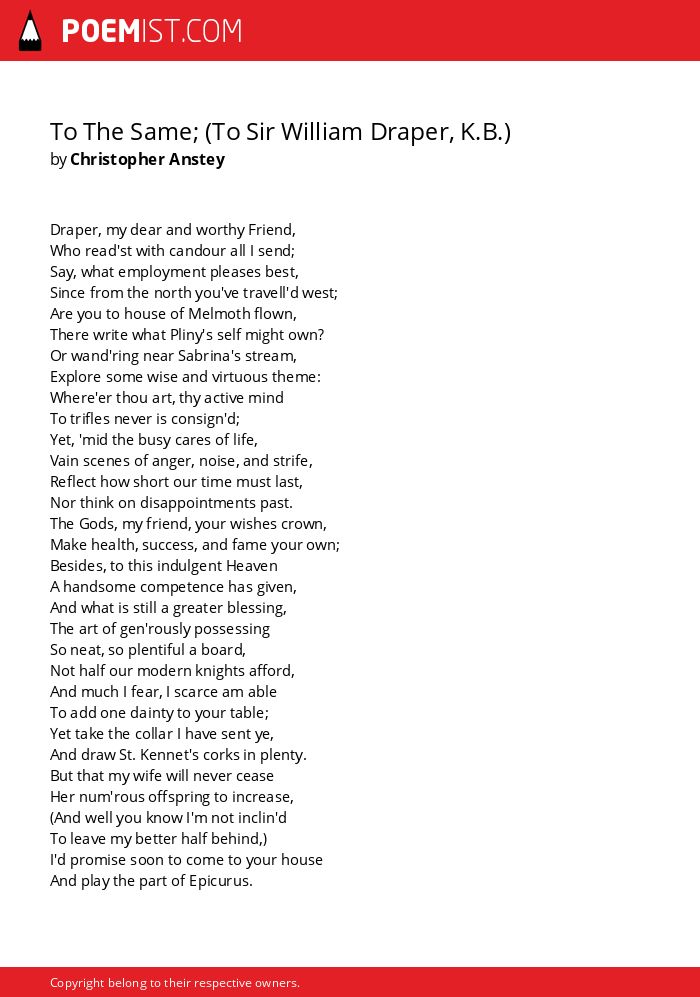 POEMIST.COM

To The Same; (To Sir William Draper, K.B.)
by Christopher Anstey

Draper, my dear and worthy Friend,
Who read'st with candour all I send;
Say, what employment pleases best,
Since from the north you've travell'd west;
Are you to house of Melmoth flown,
There write what Pliny's self might own?
Or wand'ring near Sabrina's stream,
Explore some wise and virtuous theme:
Where'er thou art, thy active mind
To trifles never is consign'd;
Yet, 'mid the busy cares of life,
Vain scenes of anger, noise, and strife,
Reflect how short our time must last,
Nor think on disappointments past.
The Gods, my friend, your wishes crown,
Make health, success, and fame your own;
Besides, to this indulgent Heaven
A handsome competence has given,
And what is still a greater blessing,
The art of gen'rously possessing
So neat, so plentiful a board,
Not half our modern knights afford,
And much I fear, I scarce am able
To add one dainty to your table;
Yet take the collar I have sent ye,
And draw St. Kennet's corks in plenty.
But that my wife will never cease
Her num'rous offspring to increase,
(And well you know I'm not inclin'd
To leave my better half behind,)
I'd promise soon to come to your house
And play the part of Epicurus.

Copyright belong to their respective owners.